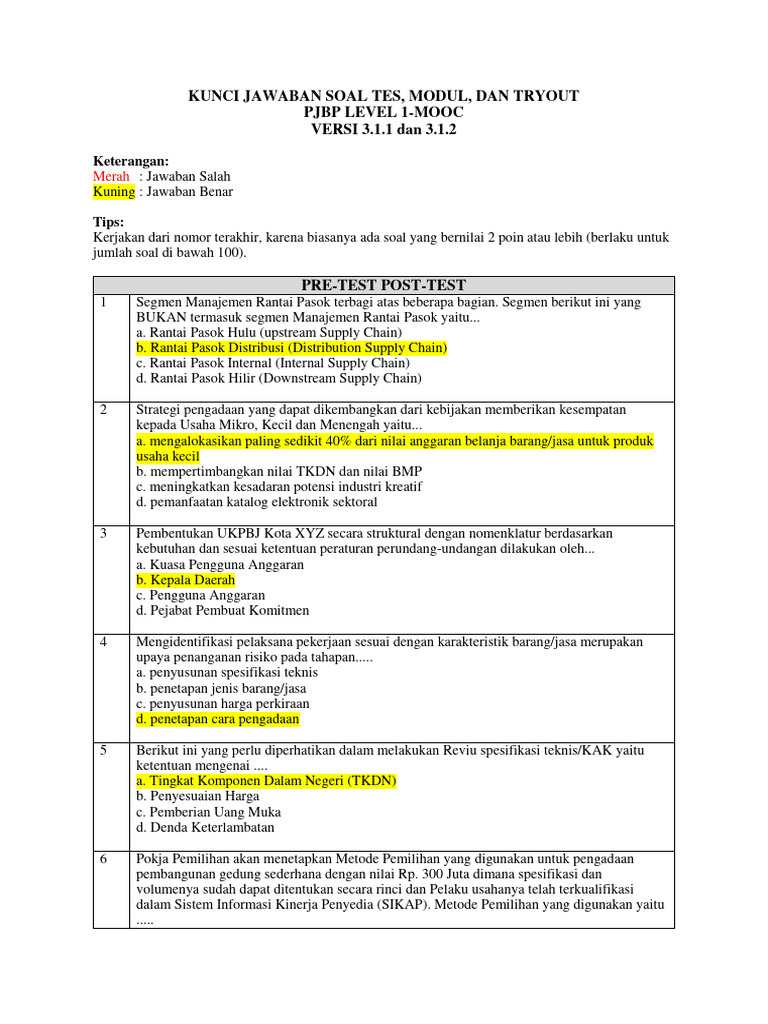 KUNCI JAWABAN SOAL TES, MODUL, DAN TRYOUT
PJBP LEVEL 1-MOOC
VERSI 3.1.1 dan 3.1.2

Keterangan:
Merah : Jawaban Salah
Kuning : Jawaban Benar

Tips:
Kerjakan dari nomor terakhir, karena biasanya ada soal yang bernilai 2 poin atau lebih (berlaku untuk jumlah soal di bawah 100).

| PRE-TEST POST-TEST | |
|---|---|
| 1 | Segmen Manajemen Rantai Pasok terbagi atas beberapa bagian. Segmen berikut ini yang BUKAN termasuk segmen Manajemen Rantai Pasok yaitu... a. Rantai Pasok Hulu (upstream Supply Chain) b. Rantai Pasok Distribusi (Distribution Supply Chain) c. Rantai Pasok Internal (Internal Supply Chain) d. Rantai Pasok Hilir (Downstream Supply Chain) |
| 2 | Strategi pengadaan yang dapat dikembangkan dari kebijakan memberikan kesempatan kepada Usaha Mikro, Kecil dan Menengah yaitu... a. mengalokasikan paling sedikit 40% dari nilai anggaran belanja barang/jasa untuk produk usaha kecil b. mempertimbangkan nilai TKDN dan nilai BMP c. meningkatkan kesadaran potensi industri kreatif d. pemanfaatan katalog elektronik sektoral |
| 3 | Pembentukan UKPBJ Kota XYZ secara struktural dengan nomenklatur berdasarkan kebutuhan dan sesuai ketentuan peraturan perundang-undangan dilakukan oleh... a. Kuasa Pengguna Anggaran b. Kepala Daerah c. Pengguna Anggaran d. Pejabat Pembuat Komitmen |
| 4 | Mengidentifikasi pelaksana pekerjaan sesuai dengan karakteristik barang/jasa merupakan upaya penanganan risiko pada tahapan..... a. penyusunan spesifikasi teknis b. penetapan jenis barang/jasa c. penyusunan harga perkiraan d. penetapan cara pengadaan |
| 5 | Berikut ini yang perlu diperhatikan dalam melakukan Reviu spesifikasi teknis/KAK yaitu ketentuan mengenai .... a. Tingkat Komponen Dalam Negeri (TKDN) b. Penyesuaian Harga c. Pemberian Uang Muka d. Denda Keterlambatan |
| 6 | Pokja Pemilihan akan menetapkan Metode Pemilihan yang digunakan untuk pengadaan pembangunan gedung sederhana dengan nilai Rp. 300 Juta dimana spesifikasi dan volumenya sudah dapat ditentukan secara rinci dan Pelaku usahanya telah terkualifikasi dalam Sistem Informasi Kinerja Penyedia (SIKAP). Metode Pemilihan yang digunakan yaitu ..... |